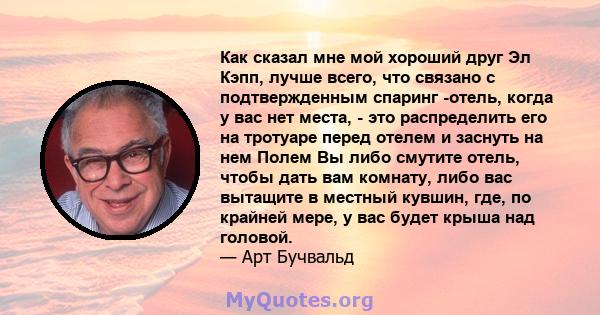 Как сказал мне мой хороший друг Эл Кэпп, лучше всего, что связано с подтвержденным спаринг -отель, когда у вас нет места, - это распределить его на тротуаре перед отелем и заснуть на нем Полем Вы либо смутите отель, чтобы дать вам комнату, либо вас вытащите в местный кувшин, где, по крайней мере, у вас будет крыша над головой.
— Арт Бучвальд

MyQuotes.org